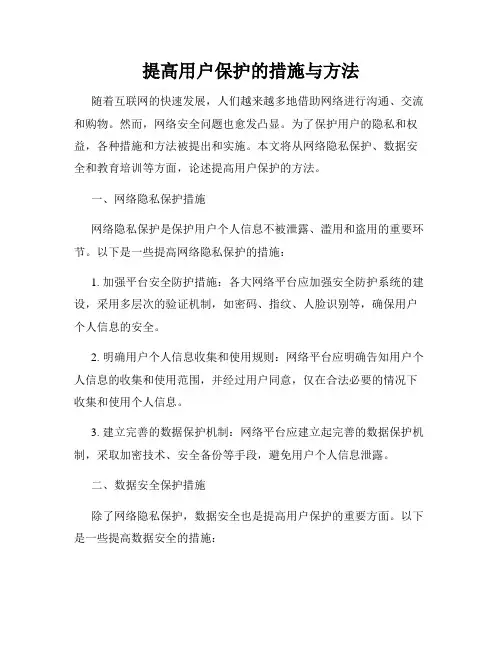 提高用户保护的措施与方法

随着互联网的快速发展，人们越来越多地借助网络进行沟通、交流和购物。然而，网络安全问题也愈发凸显。为了保护用户的隐私和权益，各种措施和方法被提出和实施。本文将从网络隐私保护、数据安全和教育培训等方面，论述提高用户保护的方法。

一、网络隐私保护措施

网络隐私保护是保护用户个人信息不被泄露、滥用和盗用的重要环节。以下是一些提高网络隐私保护的措施：

1. 加强平台安全防护措施：各大网络平台应加强安全防护系统的建设，采用多层次的验证机制，如密码、指纹、人脸识别等，确保用户个人信息的安全。

2. 明确用户个人信息收集和使用规则：网络平台应明确告知用户个人信息的收集和使用范围，并经过用户同意，仅在合法必要的情况下收集和使用个人信息。

3. 建立完善的数据保护机制：网络平台应建立起完善的数据保护机制，采取加密技术、安全备份等手段，避免用户个人信息泄露。

二、数据安全保护措施

除了网络隐私保护，数据安全也是提高用户保护的重要方面。以下是一些提高数据安全的措施：